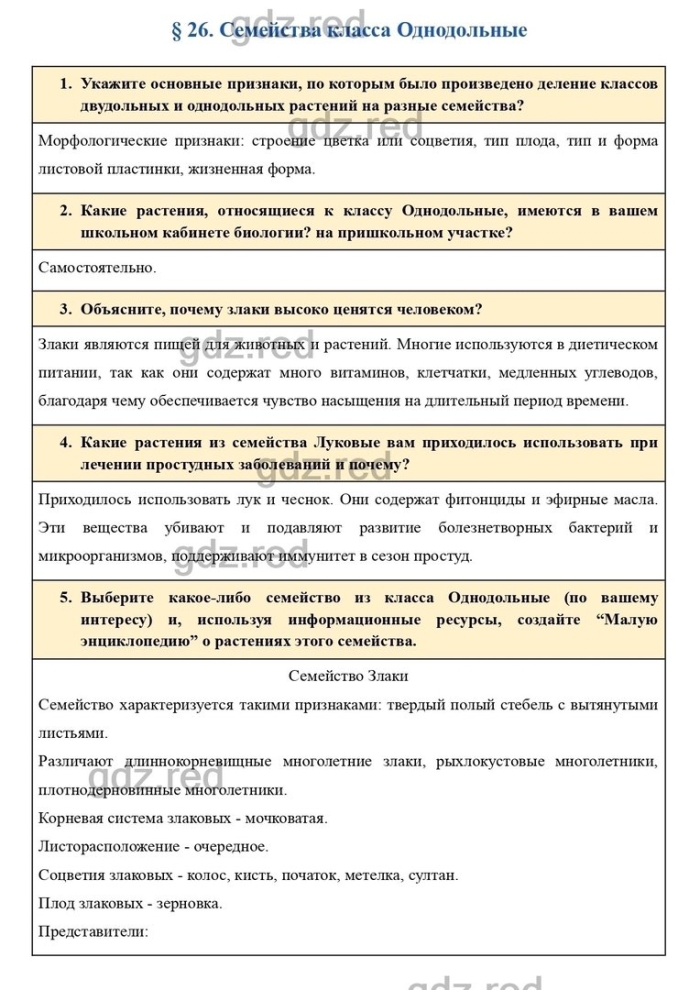 gdz.red

§ 26. Семейства класса Однодольные

1. Укажите основные признаки, по которым было произведено деление классов двудольных и однодольных растений на разные семейства?

gdz.red

Морфологические признаки: строение цветка или соцветия, тип плода, тип и форма листовой пластинки, жизненная форма.

2. Какие растения, относящиеся к классу Однодольные, имеются в вашем школьном кабинете биологии? на пришкольном участке?

Самостоятельно.

3. Объясните, почему злаки высоко ценятся человеком?

gdz.red

Злаки являются пищей для животных и растений. Многие используются в диетическом питании, так как они содержат много витаминов, клетчатки, медленных углеводов, благодаря чему обеспечивается чувство насыщения на длительный период времени.

4. Какие растения из семейства Луковые вам приходилось использовать при лечении простудных заболеваний и почему?

gdz.red

Приходилось использовать лук и чеснок. Они содержат фитонциды и эфирные масла. Эти вещества убивают и подавляют развитие болезнетворных бактерий и микроорганизмов, поддерживают иммунитет в сезон простуд.

gdz.red

5. Выберите какое-либо семейство из класса Однодольные (по вашему интересу) и, используя информационные ресурсы, создайте “Малую энциклопедию” о растениях этого семейства.

Семейство Злаки

Семейство характеризуется такими признаками: твердый полый стебель с вытянутыми листьями.

Различают длиннокорневищные многолетние злаки, рыхлокустовые многолетники, плотнодерновинные многолетники.

gdz.red

Корневая система злаковых - мочковатая.

Листорасположение - очередное.

Соцветия злаковых - колос, кисть, початок, метелка, султан.

Плод злаковых - зерновка.

Представители:

gdz.red